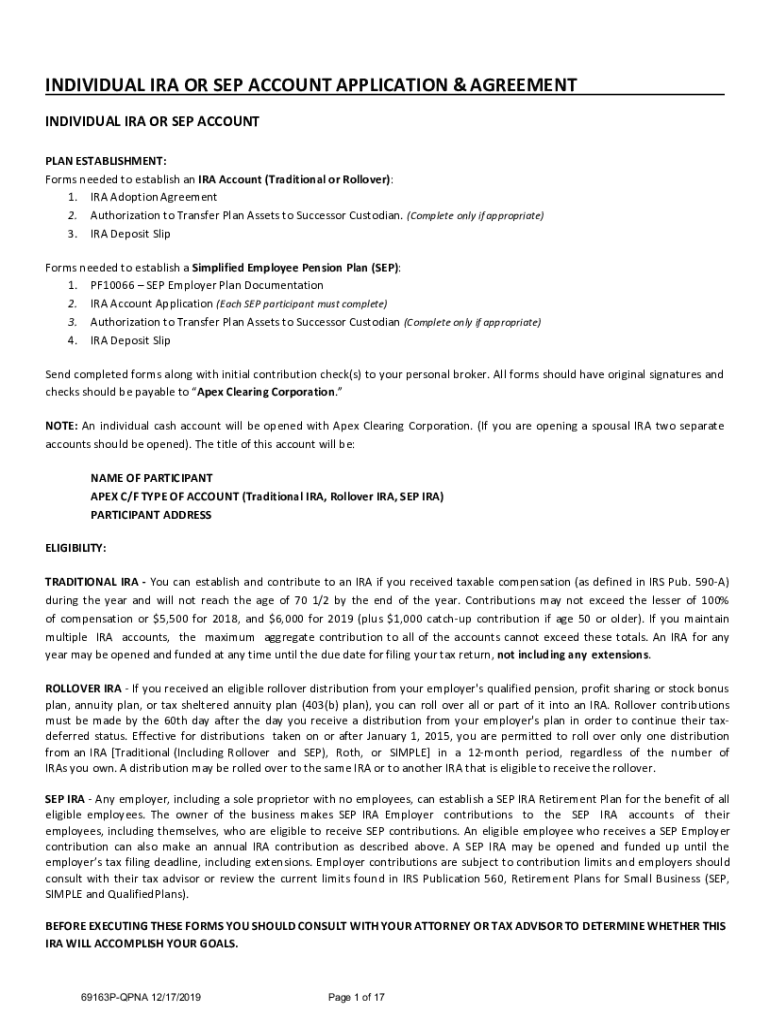 INDIVIDUAL IRA OR SEP ACCOUNT APPLICATION & AGREEMENT

INDIVIDUAL IRA OR SEP ACCOUNT

PLAN ESTABLISHMENT:
Forms needed to establish an IRA Account (Traditional or Rollover):
1. IRA Adoption Agreement
2. Authorization to Transfer Plan Assets to Successor Custodian. (Complete only if appropriate)
3. IRA Deposit Slip

Forms needed to establish a Simplified Employee Pension Plan (SEP):
1. PF10066 – SEP Employer Plan Documentation
2. IRA Account Application (Each SEP participant must complete)
3. Authorization to Transfer Plan Assets to Successor Custodian (Complete only if appropriate)
4. IRA Deposit Slip

Send completed forms along with initial contribution check(s) to your personal broker. All forms should have original signatures and checks should be payable to "Apex Clearing Corporation."

NOTE: An individual cash account will be opened with Apex Clearing Corporation. (If you are opening a spousal IRA two separate accounts should be opened). The title of this account will be:

NAME OF PARTICIPANT
APEX C/F TYPE OF ACCOUNT (Traditional IRA, Rollover IRA, SEP IRA)
PARTICIPANT ADDRESS

ELIGIBILITY:

TRADITIONAL IRA - You can establish and contribute to an IRA if you received taxable compensation (as defined in IRS Pub. 590-A) during the year and will not reach the age of 70 1/2 by the end of the year. Contributions may not exceed the lesser of 100% of compensation or $5,500 for 2018, and $6,000 for 2019 (plus $1,000 catch-up contribution if age 50 or older). If you maintain multiple IRA accounts, the maximum aggregate contribution to all of the accounts cannot exceed these totals. An IRA for any year may be opened and funded at any time until the due date for filing your tax return, not including any extensions.

ROLLOVER IRA - If you received an eligible rollover distribution from your employer's qualified pension, profit sharing or stock bonus plan, annuity plan, or tax sheltered annuity plan (403(b) plan), you can roll over all or part of it into an IRA. Rollover contributions must be made by the 60th day after the day you receive a distribution from your employer's plan in order to continue their tax-deferred status. Effective for distributions taken on or after January 1, 2015, you are permitted to roll over only one distribution from an IRA [Traditional (Including Rollover and SEP), Roth, or SIMPLE] in a 12-month period, regardless of the number of IRAs you own. A distribution may be rolled over to the same IRA or to another IRA that is eligible to receive the rollover.

SEP IRA - Any employer, including a sole proprietor with no employees, can establish a SEP IRA Retirement Plan for the benefit of all eligible employees. The owner of the business makes SEP IRA Employer contributions to the SEP IRA accounts of their employees, including themselves, who are eligible to receive SEP contributions. An eligible employee who receives a SEP Employer contribution can also make an annual IRA contribution as described above. A SEP IRA may be opened and funded up until the employer's tax filing deadline, including extensions. Employer contributions are subject to contribution limits and employers should consult with their tax advisor or review the current limits found in IRS Publication 560, Retirement Plans for Small Business (SEP, SIMPLE and Qualified Plans).

BEFORE EXECUTING THESE FORMS YOU SHOULD CONSULT WITH YOUR ATTORNEY OR TAX ADVISOR TO DETERMINE WHETHER THIS IRA WILL ACCOMPLISH YOUR GOALS.

69163P-QPNA 12/17/2019 Page 1 of 17